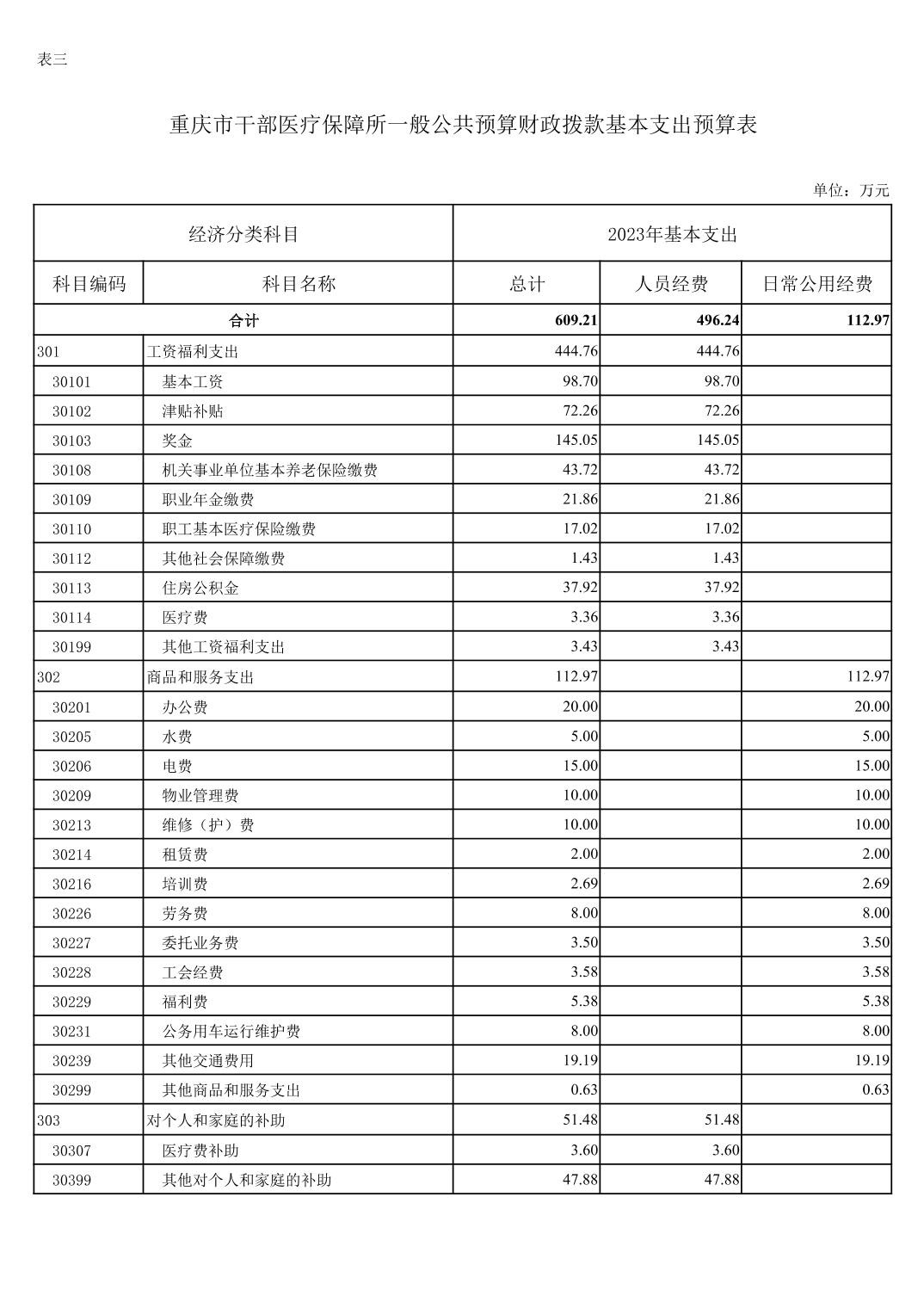 表三

重庆市干部医疗保障所一般公共预算财政拨款基本支出预算表

单位：万元

| 经济分类科目 | | 2023年基本支出 | | |
|---|---|---|---|---|
| 科目编码 | 科目名称 | 总计 | 人员经费 | 日常公用经费 |
| 合计 | | 609.21 | 496.24 | 112.97 |
| 301 | 工资福利支出 | 444.76 | 444.76 | |
| 30101 | 基本工资 | 98.70 | 98.70 | |
| 30102 | 津贴补贴 | 72.26 | 72.26 | |
| 30103 | 奖金 | 145.05 | 145.05 | |
| 30108 | 机关事业单位基本养老保险缴费 | 43.72 | 43.72 | |
| 30109 | 职业年金缴费 | 21.86 | 21.86 | |
| 30110 | 职工基本医疗保险缴费 | 17.02 | 17.02 | |
| 30112 | 其他社会保障缴费 | 1.43 | 1.43 | |
| 30113 | 住房公积金 | 37.92 | 37.92 | |
| 30114 | 医疗费 | 3.36 | 3.36 | |
| 30199 | 其他工资福利支出 | 3.43 | 3.43 | |
| 302 | 商品和服务支出 | 112.97 | | 112.97 |
| 30201 | 办公费 | 20.00 | | 20.00 |
| 30205 | 水费 | 5.00 | | 5.00 |
| 30206 | 电费 | 15.00 | | 15.00 |
| 30209 | 物业管理费 | 10.00 | | 10.00 |
| 30213 | 维修（护）费 | 10.00 | | 10.00 |
| 30214 | 租赁费 | 2.00 | | 2.00 |
| 30216 | 培训费 | 2.69 | | 2.69 |
| 30226 | 劳务费 | 8.00 | | 8.00 |
| 30227 | 委托业务费 | 3.50 | | 3.50 |
| 30228 | 工会经费 | 3.58 | | 3.58 |
| 30229 | 福利费 | 5.38 | | 5.38 |
| 30231 | 公务用车运行维护费 | 8.00 | | 8.00 |
| 30239 | 其他交通费用 | 19.19 | | 19.19 |
| 30299 | 其他商品和服务支出 | 0.63 | | 0.63 |
| 303 | 对个人和家庭的补助 | 51.48 | 51.48 | |
| 30307 | 医疗费补助 | 3.60 | 3.60 | |
| 30399 | 其他对个人和家庭的补助 | 47.88 | 47.88 | |